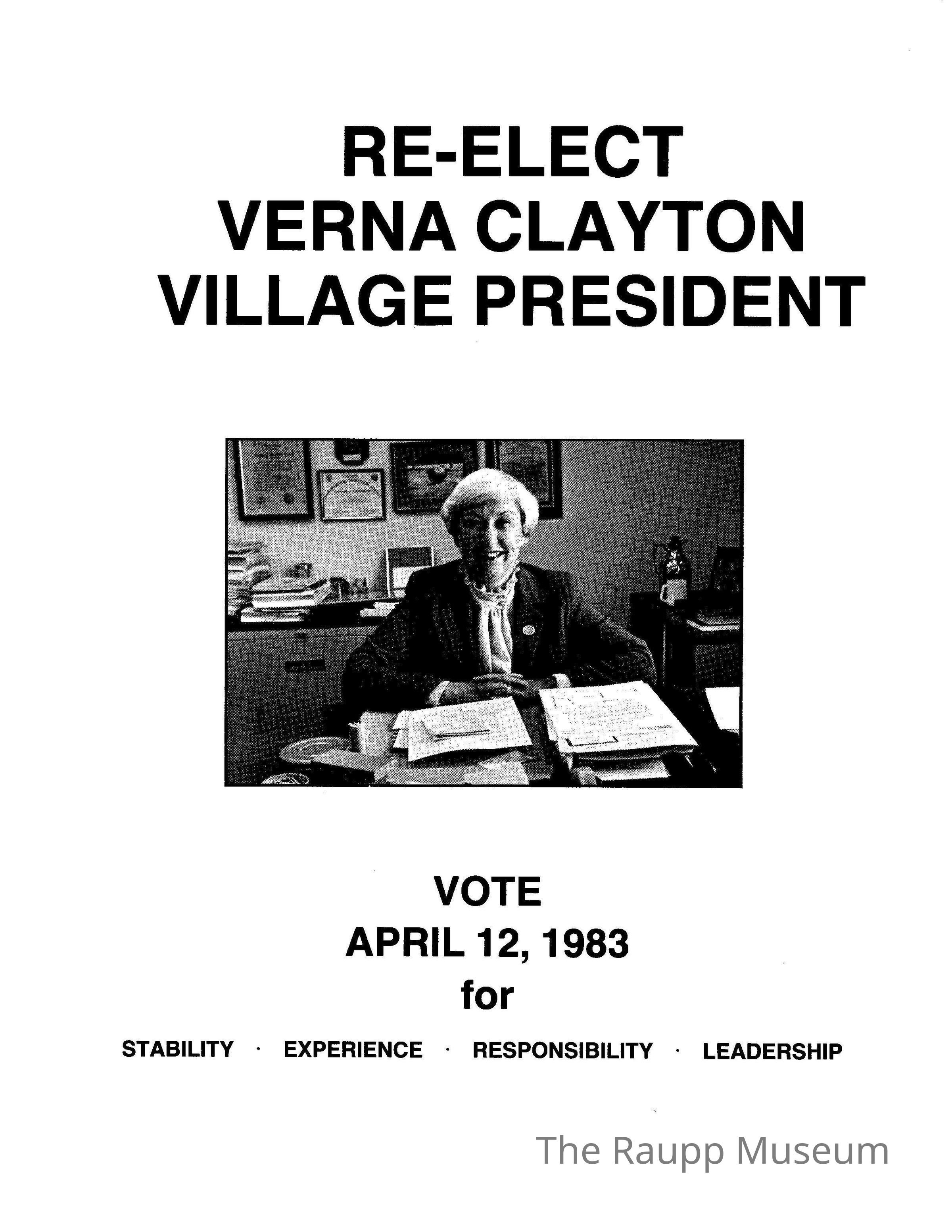 RE-ELECT
VERNA CLAYTON
VILLAGE PRESIDENT

VOTE
APRIL 12, 1983
for

STABILITY · EXPERIENCE · RESPONSIBILITY · LEADERSHIP

The Raupp Museum